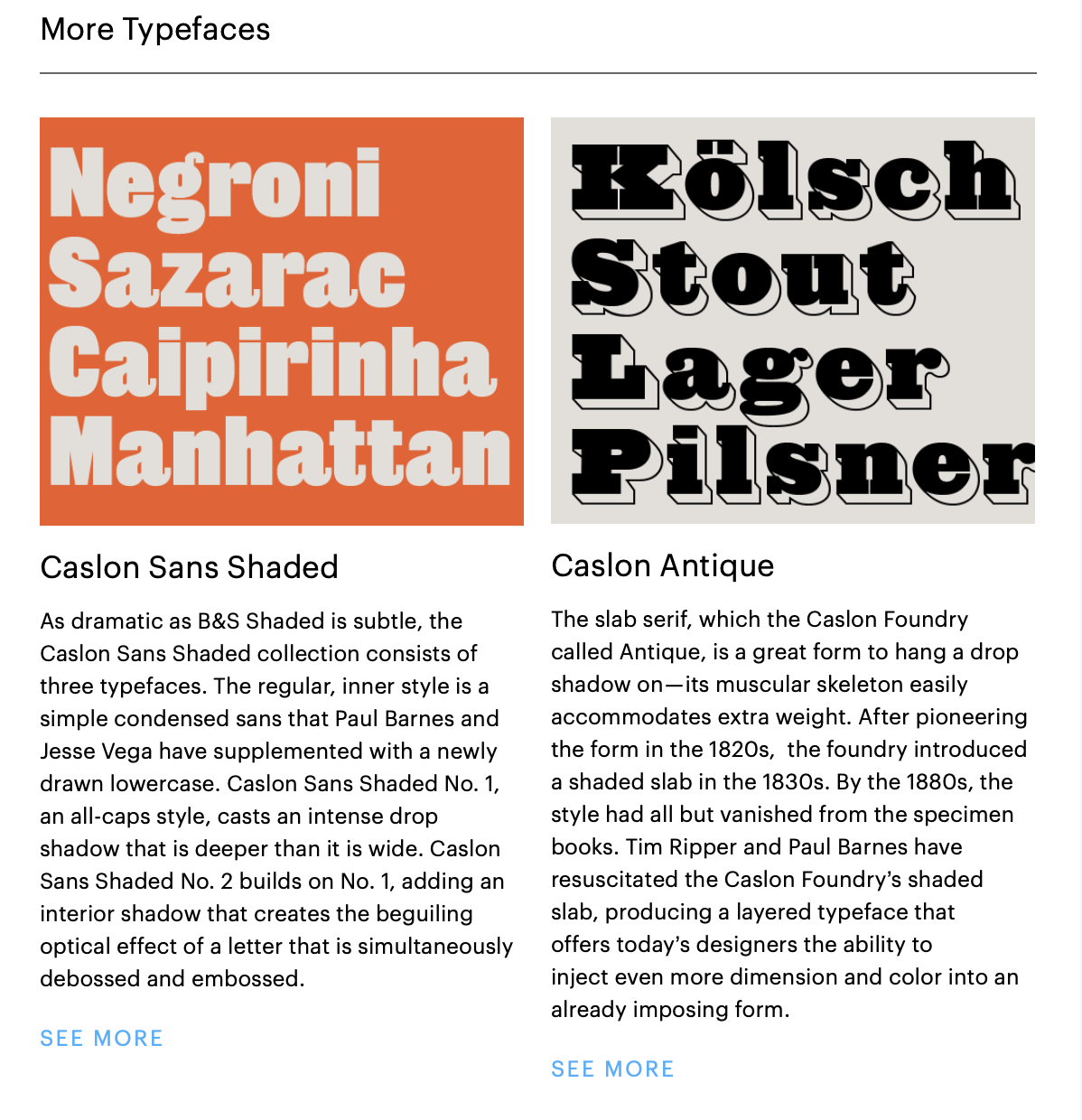 More Typefaces

Negroni
Sazarac
Caipirinha
Manhattan

Caslon Sans Shaded

As dramatic as B&S Shaded is subtle, the Caslon Sans Shaded collection consists of three typefaces. The regular, inner style is a simple condensed sans that Paul Barnes and Jesse Vega have supplemented with a newly drawn lowercase. Caslon Sans Shaded No. 1, an all-caps style, casts an intense drop shadow that is deeper than it is wide. Caslon Sans Shaded No. 2 builds on No. 1, adding an interior shadow that creates the beguiling optical effect of a letter that is simultaneously debossed and embossed.

SEE MORE

Kölsch
Stout
Lager
Pilsner

Caslon Antique

The slab serif, which the Caslon Foundry called Antique, is a great form to hang a drop shadow on—its muscular skeleton easily accommodates extra weight. After pioneering the form in the 1820s, the foundry introduced a shaded slab in the 1830s. By the 1880s, the style had all but vanished from the specimen books. Tim Ripper and Paul Barnes have resuscitated the Caslon Foundry's shaded slab, producing a layered typeface that offers today's designers the ability to inject even more dimension and color into an already imposing form.

SEE MORE